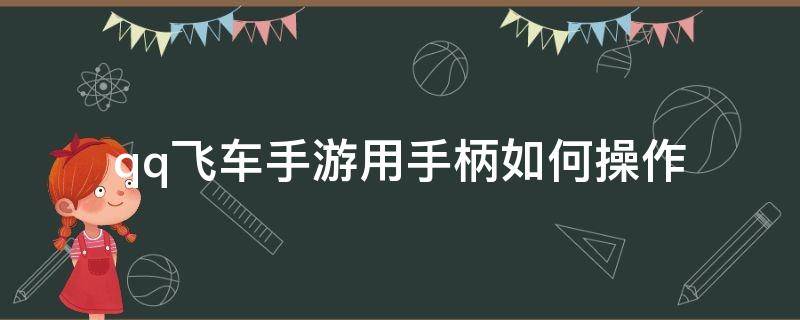 qq飞车手游用手柄如何操作